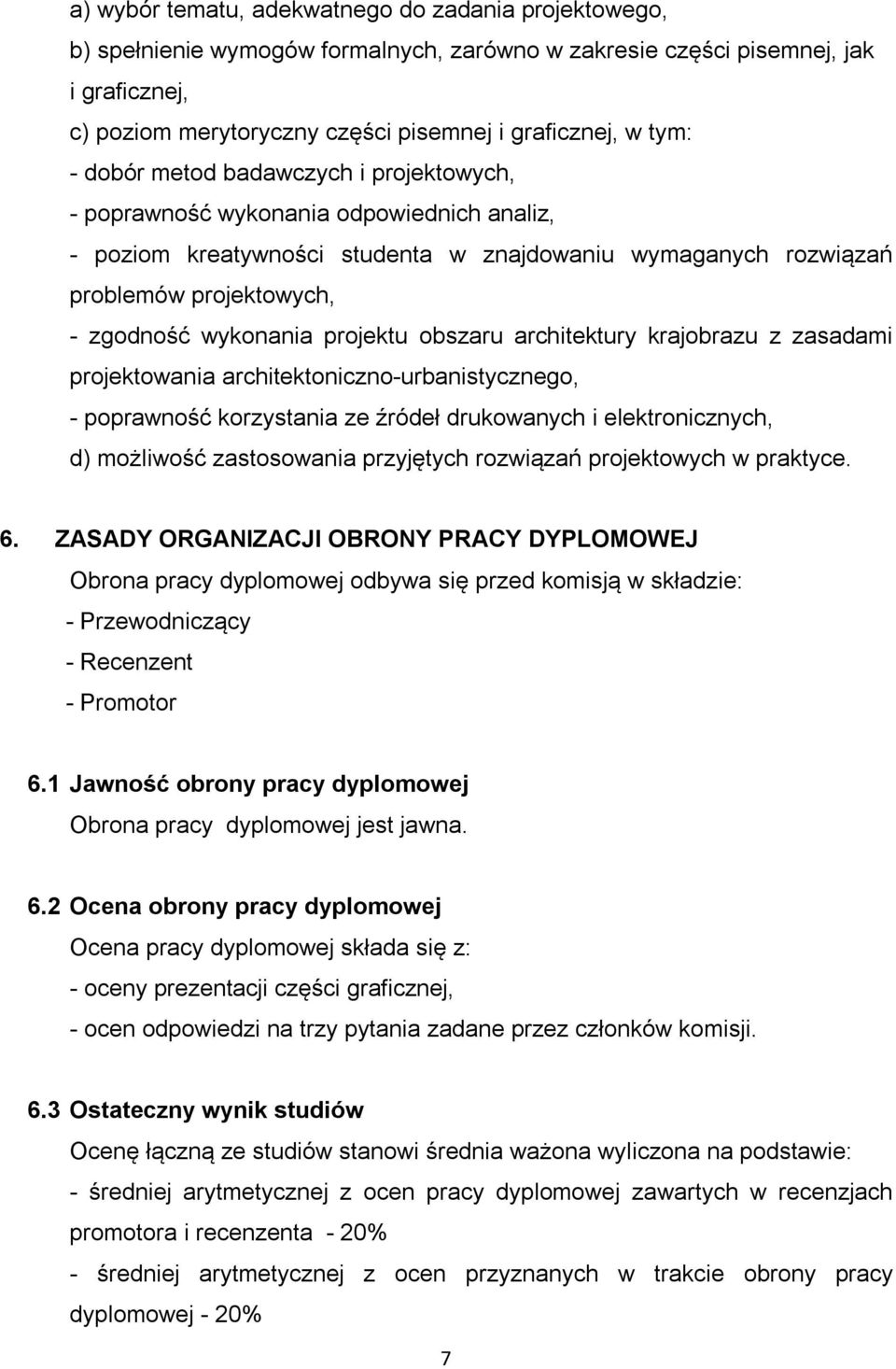 a) wybór tematu, adekwatnego do zadania projektowego,
b) spełnienie wymogów formalnych, zarówno w zakresie części pisemnej, jak i graficznej,
c) poziom merytoryczny części pisemnej i graficznej, w tym:
- dobór metod badawczych i projektowych,
- poprawność wykonania odpowiednich analiz,
- poziom kreatywności studenta w znajdowaniu wymaganych rozwiązań problemów projektowych,
- zgodność wykonania projektu obszaru architektury krajobrazu z zasadami projektowania architektoniczno-urbanistycznego,
- poprawność korzystania ze źródeł drukowanych i elektronicznych,
d) możliwość zastosowania przyjętych rozwiązań projektowych w praktyce.

6. ZASADY ORGANIZACJI OBRONY PRACY DYPLOMOWEJ
Obrona pracy dyplomowej odbywa się przed komisją w składzie:
- Przewodniczący
- Recenzent
- Promotor

6.1 Jawność obrony pracy dyplomowej
Obrona pracy dyplomowej jest jawna.

6.2 Ocena obrony pracy dyplomowej
Ocena pracy dyplomowej składa się z:
- oceny prezentacji części graficznej,
- ocen odpowiedzi na trzy pytania zadane przez członków komisji.

6.3 Ostateczny wynik studiów
Ocenę łączną ze studiów stanowi średnia ważona wyliczona na podstawie:
- średniej arytmetycznej z ocen pracy dyplomowej zawartych w recenzjach promotora i recenzenta - 20%
- średniej arytmetycznej z ocen przyznanych w trakcie obrony pracy dyplomowej - 20%

7